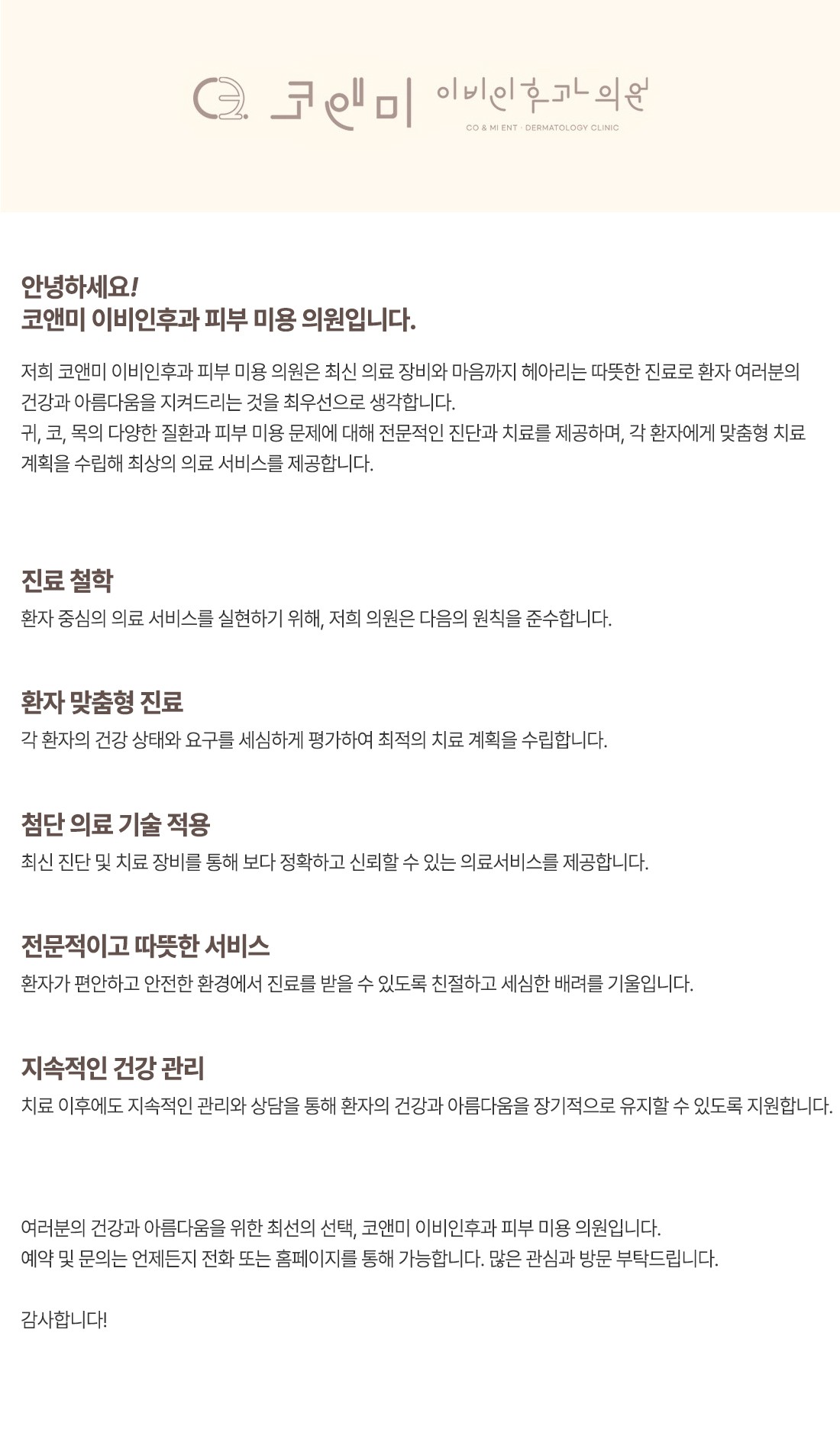 코앤미 이비인후과 의원
CO & MI ENT · DERMATOLOGY CLINIC

안녕하세요!
코앤미 이비인후과 피부 미용 의원입니다.

저희 코앤미 이비인후과 피부 미용 의원은 최신 의료 장비와 마음까지 헤아리는 따뜻한 진료로 환자 여러분의 건강과 아름다움을 지켜드리는 것을 최우선으로 생각합니다.
귀, 코, 목의 다양한 질환과 피부 미용 문제에 대해 전문적인 진단과 치료를 제공하며, 각 환자에게 맞춤형 치료 계획을 수립해 최상의 의료 서비스를 제공합니다.

진료 철학
환자 중심의 의료 서비스를 실현하기 위해, 저희 의원은 다음의 원칙을 준수합니다.

환자 맞춤형 진료
각 환자의 건강 상태와 요구를 세심하게 평가하여 최적의 치료 계획을 수립합니다.

첨단 의료 기술 적용
최신 진단 및 치료 장비를 통해 보다 정확하고 신뢰할 수 있는 의료서비스를 제공합니다.

전문적이고 따뜻한 서비스
환자가 편안하고 안전한 환경에서 진료를 받을 수 있도록 친절하고 세심한 배려를 기울입니다.

지속적인 건강 관리
치료 이후에도 지속적인 관리와 상담을 통해 환자의 건강과 아름다움을 장기적으로 유지할 수 있도록 지원합니다.

여러분의 건강과 아름다움을 위한 최선의 선택, 코앤미 이비인후과 피부 미용 의원입니다.
예약 및 문의는 언제든지 전화 또는 홈페이지를 통해 가능합니다. 많은 관심과 방문 부탁드립니다.

감사합니다!